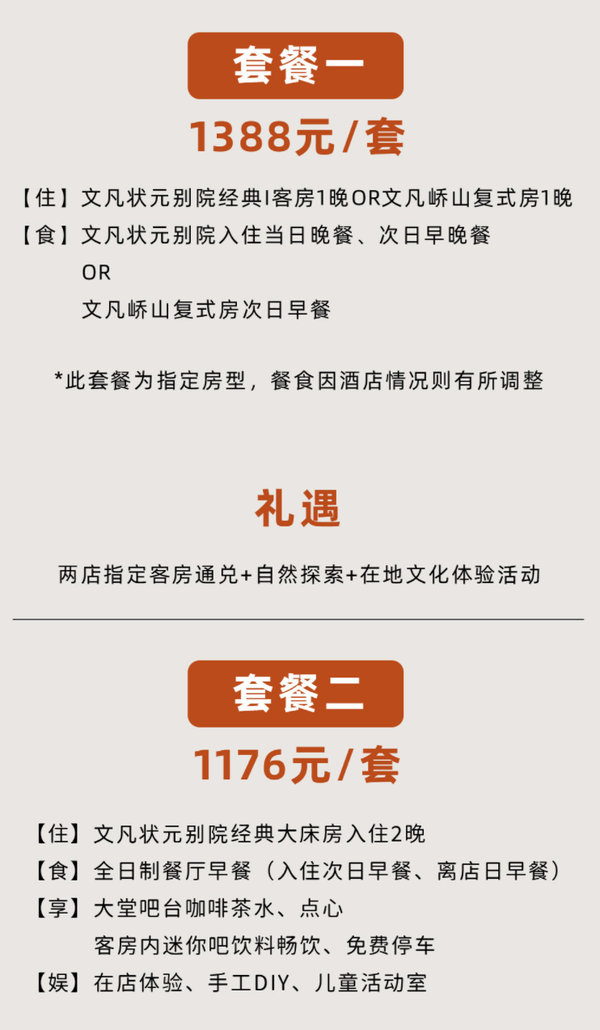 套餐一

1388元/套

【住】文凡状元别院经典I客房1晚OR文凡峤山复式房1晚
【食】文凡状元别院入住当日晚餐、次日早晚餐
OR
文凡峤山复式房次日早餐

*此套餐为指定房型，餐食因酒店情况则有所调整

礼遇

两店指定客房通兑+自然探索+在地文化体验活动

套餐二

1176元/套

【住】文凡状元别院经典大床房入住2晚
【食】全日制餐厅早餐（入住次日早餐、离店日早餐）
【享】大堂吧台咖啡茶水、点心
客房内迷你吧饮料畅饮、免费停车
【娱】在店体验、手工DIY、儿童活动室